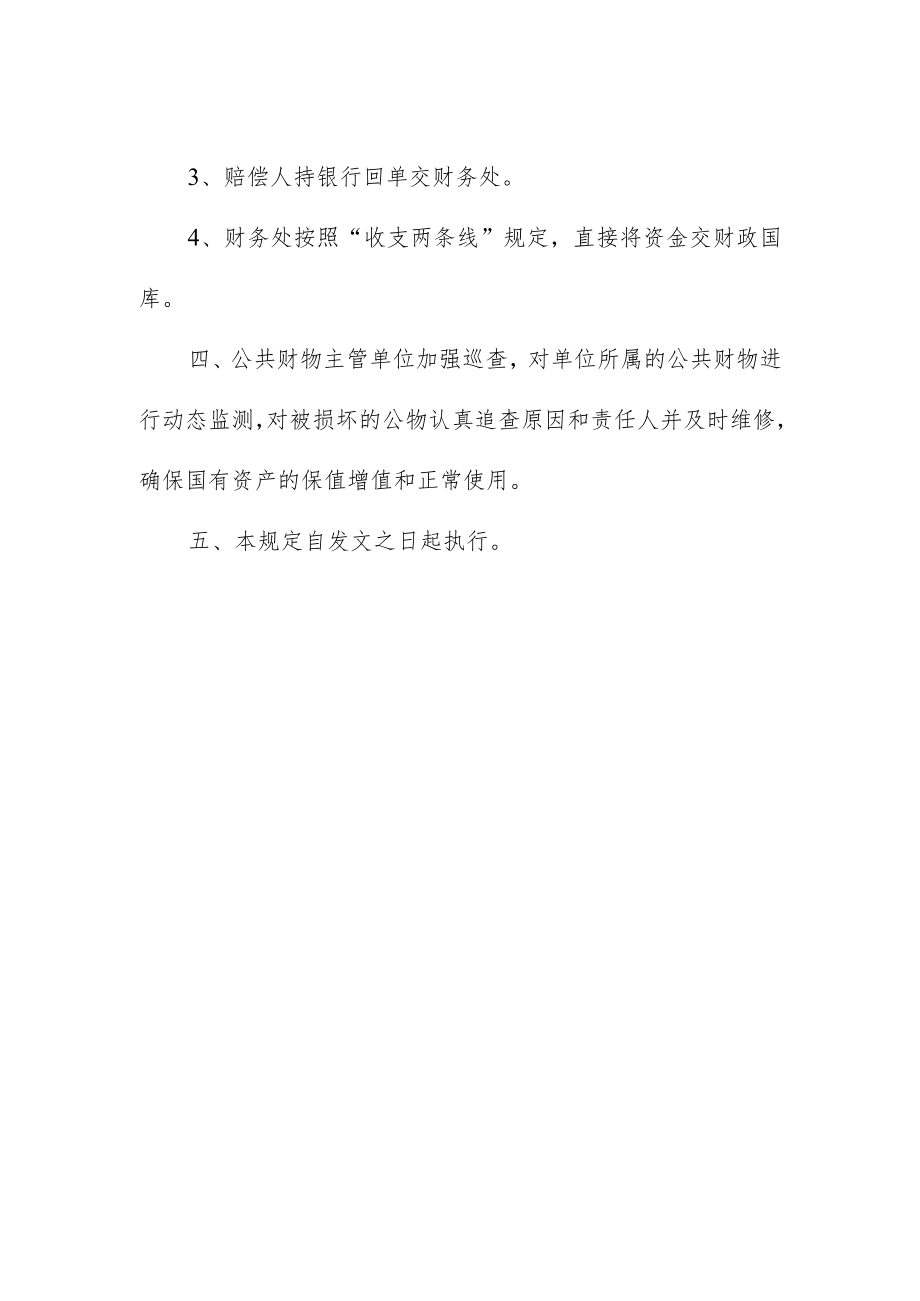 3、赔偿人持银行回单交财务处。

4、财务处按照“收支两条线”规定，直接将资金交财政国库。

四、公共财物主管单位加强巡查，对单位所属的公共财物进行动态监测,对被损坏的公物认真追查原因和责任人并及时维修，确保国有资产的保值增值和正常使用。

五、本规定自发文之日起执行。